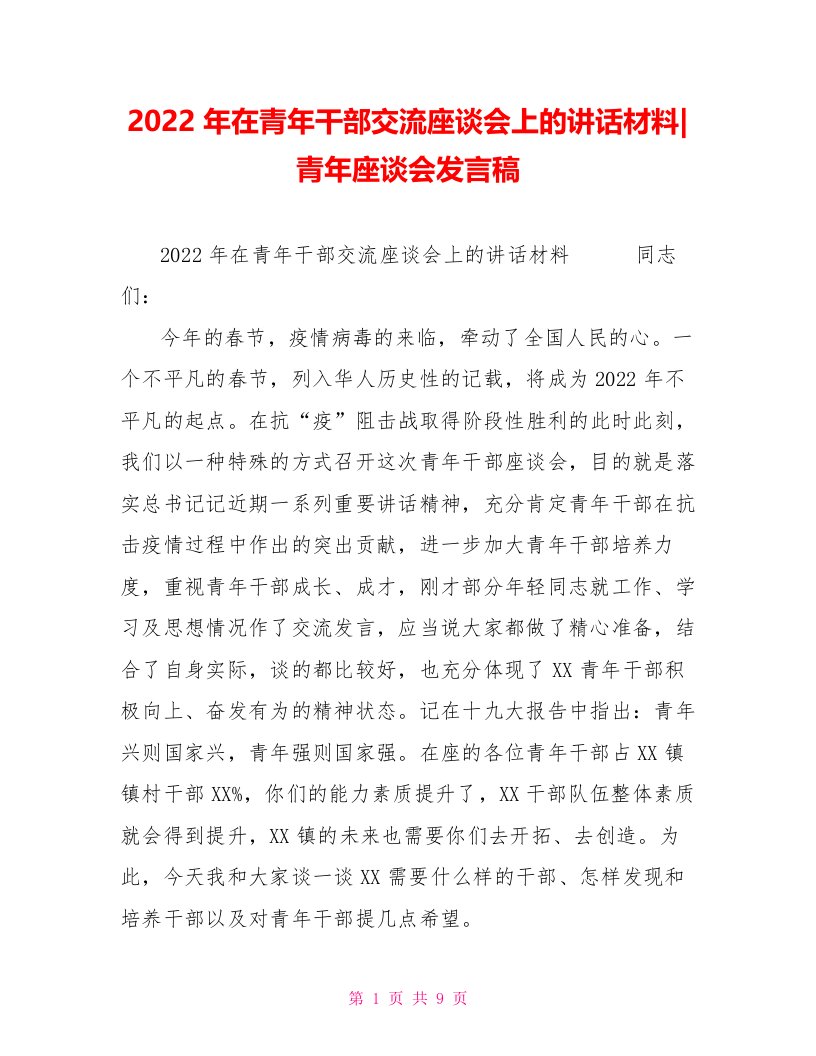 2022 年在青年干部交流座谈会上的讲话材料|青年座谈会发言稿

2022 年在青年干部交流座谈会上的讲话材料　　同志们：

今年的春节，疫情病毒的来临，牵动了全国人民的心。一个不平凡的春节，列入华人历史性的记载，将成为 2022 年不平凡的起点。在抗“疫”阻击战取得阶段性胜利的此时此刻，我们以一种特殊的方式召开这次青年干部座谈会，目的就是落实总书记记近期一系列重要讲话精神，充分肯定青年干部在抗击疫情过程中作出的突出贡献，进一步加大青年干部培养力度，重视青年干部成长、成才，刚才部分年轻同志就工作、学习及思想情况作了交流发言，应当说大家都做了精心准备，结合了自身实际，谈的都比较好，也充分体现了 XX 青年干部积极向上、奋发有为的精神状态。记在十九大报告中指出：青年兴则国家兴，青年强则国家强。在座的各位青年干部占 XX 镇镇村干部 XX%，你们的能力素质提升了，XX 干部队伍整体素质就会得到提升，XX 镇的未来也需要你们去开拓、去创造。为此，今天我和大家谈一谈 XX 需要什么样的干部、怎样发现和培养干部以及对青年干部提几点希望。

第 1 页 共 9 页